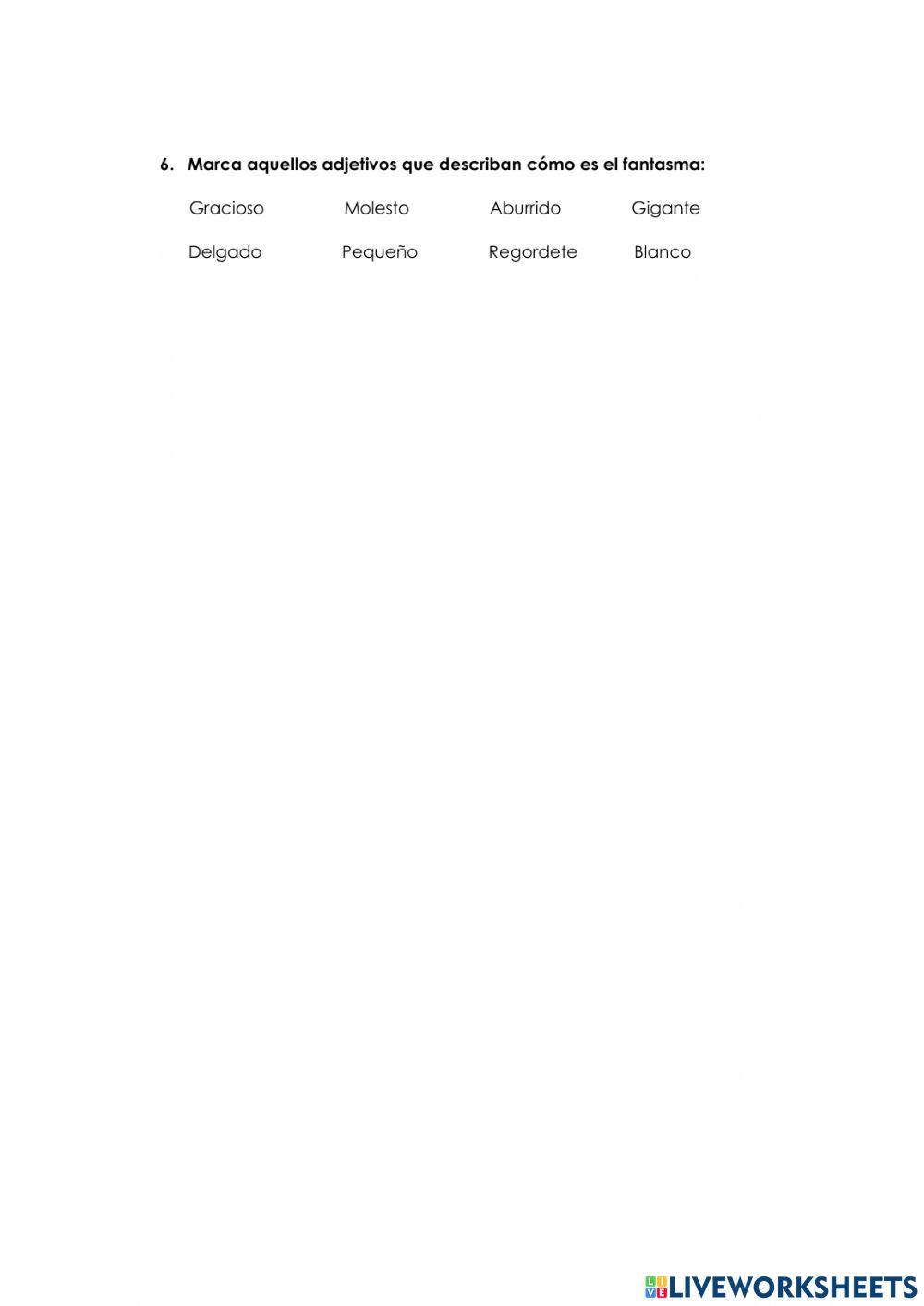 6. Marca aquellos adjetivos que describan cómo es el fantasma:

Gracioso Molesto Aburrido Gigante

Delgado Pequeño Regordete Blanco

LIVEWORKSHEETS